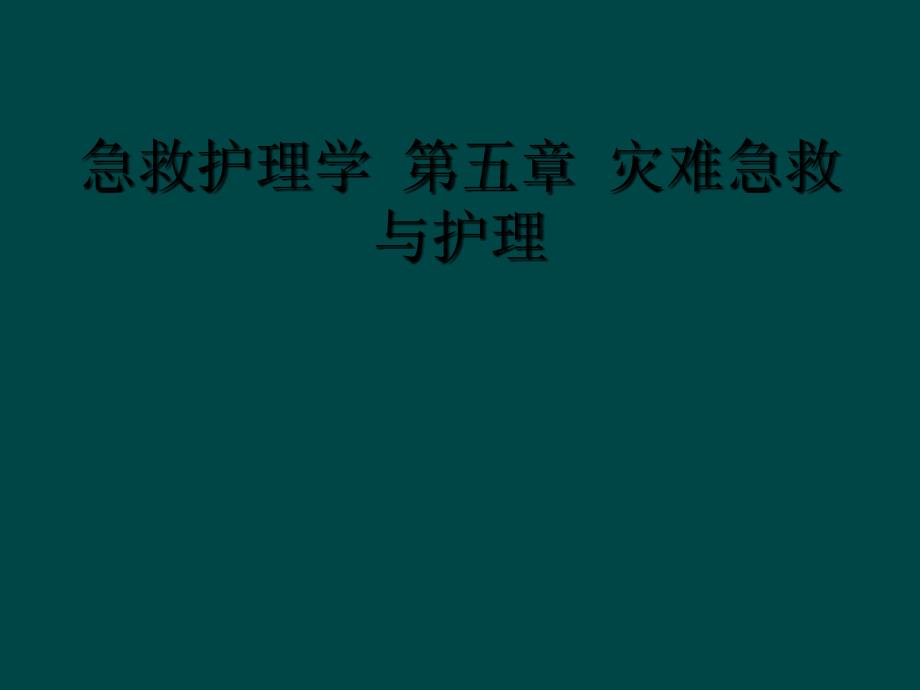 急救护理学  第五章  灾难急救与护理